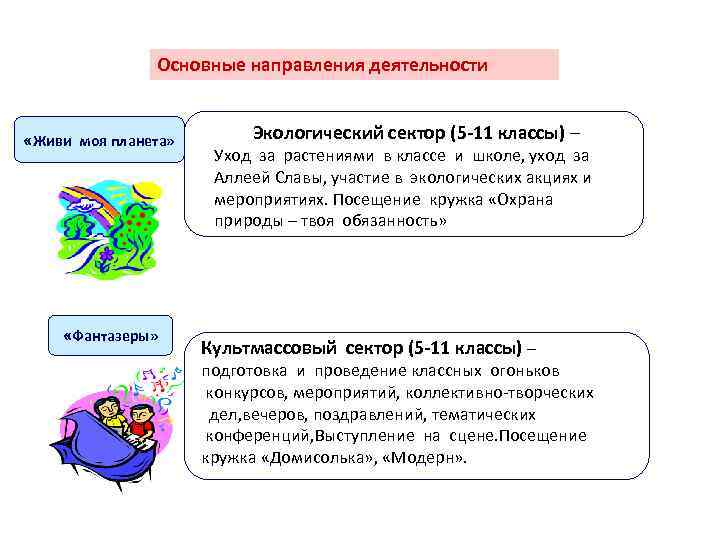 Основные направления деятельности

«Живи моя планета»

Экологический сектор (5-11 классы) – Уход за растениями в классе и школе, уход за Аллеей Славы, участие в экологических акциях и мероприятиях. Посещение кружка «Охрана природы – твоя обязанность»

«Фантазеры»

Культмассовый сектор (5-11 классы) – подготовка и проведение классных огоньков конкурсов, мероприятий, коллективно-творческих дел,вечеров, поздравлений, тематических конференций,Выступление на сцене.Посещение кружка «Домисолька», «Модерн».